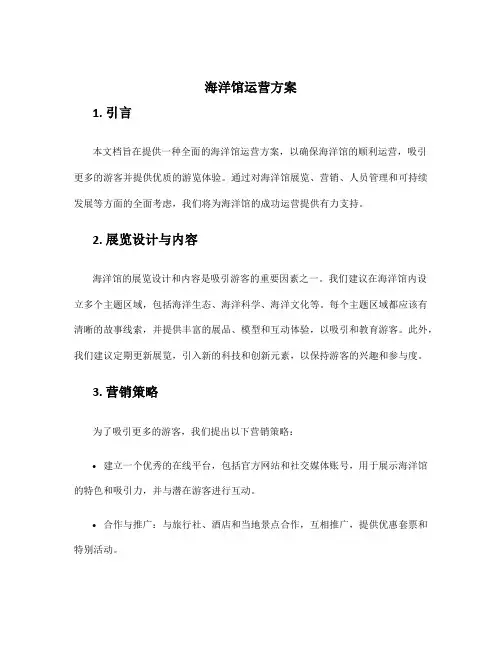 海洋馆运营方案

1. 引言

本文档旨在提供一种全面的海洋馆运营方案，以确保海洋馆的顺利运营，吸引更多的游客并提供优质的游览体验。通过对海洋馆展览、营销、人员管理和可持续发展等方面的全面考虑，我们将为海洋馆的成功运营提供有力支持。

2. 展览设计与内容

海洋馆的展览设计和内容是吸引游客的重要因素之一。我们建议在海洋馆内设立多个主题区域，包括海洋生态、海洋科学、海洋文化等。每个主题区域都应该有清晰的故事线索，并提供丰富的展品、模型和互动体验，以吸引和教育游客。此外，我们建议定期更新展览，引入新的科技和创新元素，以保持游客的兴趣和参与度。

3. 营销策略

为了吸引更多的游客，我们提出以下营销策略：

• 建立一个优秀的在线平台，包括官方网站和社交媒体账号，用于展示海洋馆的特色和吸引力，并与潜在游客进行互动。

• 合作与推广：与旅行社、酒店和当地景点合作，互相推广，提供优惠套票和特别活动。